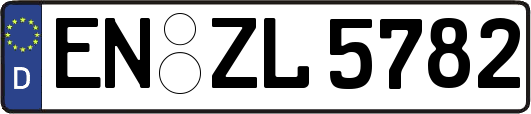 D
EN ZL 5782